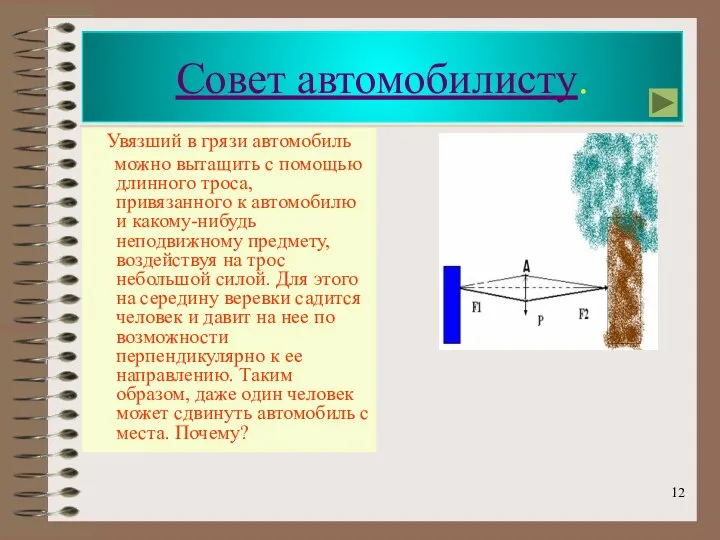 Совет автомобилисту.

Увязший в грязи автомобиль можно вытащить с помощью длинного троса, привязанного к автомобилю и какому-нибудь неподвижному предмету, воздействуя на трос небольшой силой. Для этого на середину веревки садится человек и давит на нее по возможности перпендикулярно к ее направлению. Таким образом, даже один человек может сдвинуть автомобиль с места. Почему?

A
F1
P
F2

12